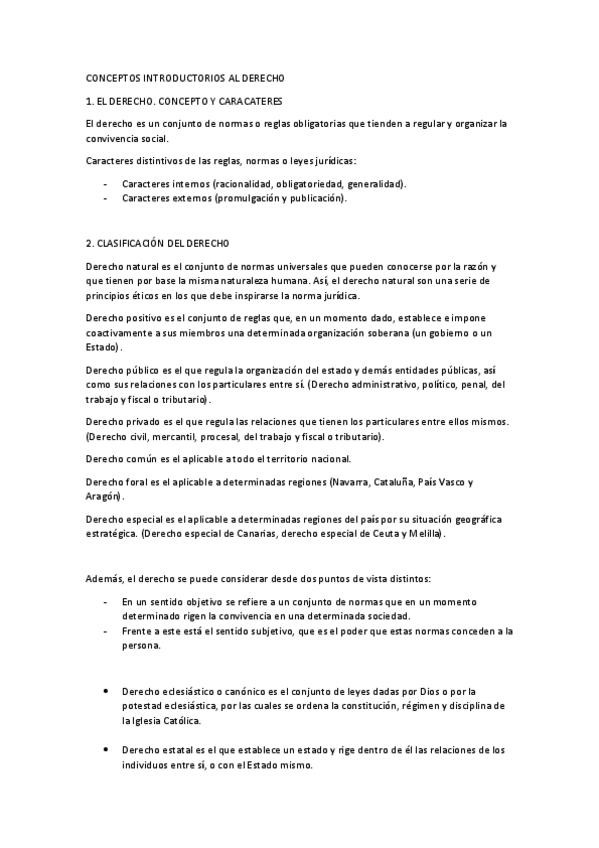 CONCEPTOS INTRODUCTORIOS AL DERECHO

1. EL DERECHO. CONCEPTO Y CARACATERES

El derecho es un conjunto de normas o reglas obligatorias que tienden a regular y organizar la convivencia social.

Caracteres distintivos de las reglas, normas o leyes jurídicas:

- Caracteres internos (racionalidad, obligatoriedad, generalidad).
- Caracteres externos (promulgación y publicación).

2. CLASIFICACIÓN DEL DERECHO

Derecho natural es el conjunto de normas universales que pueden conocerse por la razón y que tienen por base la misma naturaleza humana. Así, el derecho natural son una serie de principios éticos en los que debe inspirarse la norma jurídica.

Derecho positivo es el conjunto de reglas que, en un momento dado, establece e impone coactivamente a sus miembros una determinada organización soberana (un gobierno o un Estado).

Derecho público es el que regula la organización del estado y demás entidades públicas, así como sus relaciones con los particulares entre sí. (Derecho administrativo, político, penal, del trabajo y fiscal o tributario).

Derecho privado es el que regula las relaciones que tienen los particulares entre ellos mismos. (Derecho civil, mercantil, procesal, del trabajo y fiscal o tributario).

Derecho común es el aplicable a todo el territorio nacional.

Derecho foral es el aplicable a determinadas regiones (Navarra, Cataluña, País Vasco y Aragón).

Derecho especial es el aplicable a determinadas regiones del país por su situación geográfica estratégica. (Derecho especial de Canarias, derecho especial de Ceuta y Melilla).

Además, el derecho se puede considerar desde dos puntos de vista distintos:

- En un sentido objetivo se refiere a un conjunto de normas que en un momento determinado rigen la convivencia en una determinada sociedad.
- Frente a este está el sentido subjetivo, que es el poder que estas normas conceden a la persona.

• Derecho eclesiástico o canónico es el conjunto de leyes dadas por Dios o por la potestad eclesiástica, por las cuales se ordena la constitución, régimen y disciplina de la Iglesia Católica.

• Derecho estatal es el que establece un estado y rige dentro de él las relaciones de los individuos entre sí, o con el Estado mismo.